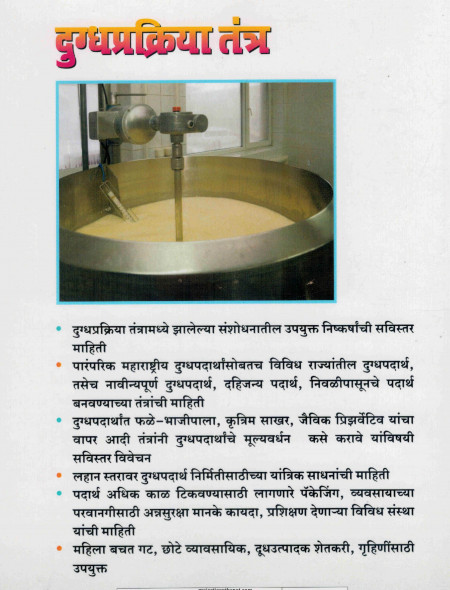 दुग्धप्रक्रिया तंत्र

• दुग्धप्रक्रिया तंत्रामध्ये झालेल्या संशोधनातील उपयुक्त निष्कर्षांची सविस्तर माहिती
• पारंपरिक महाराष्ट्रीय दुग्धपदार्थांसोबतच विविध राज्यांतील दुग्धपदार्थ, तसेच नावीन्यपूर्ण दुग्धपदार्थ, दहिजन्य पदार्थ, निवळीपासूनचे पदार्थ बनवण्याच्या तंत्रांची माहिती
• दुग्धपदार्थांत फळे-भाजीपाला, कृत्रिम साखर, जैविक प्रिझर्वेटिव यांचा वापर आदी तंत्रांनी दुग्धपदार्थांचे मूल्यवर्धन कसे करावे यांविषयी सविस्तर विवेचन
• लहान स्तरावर दुग्धपदार्थ निर्मितीसाठीच्या यांत्रिक साधनांची माहिती
• पदार्थ अधिक काळ टिकवण्यासाठी लागणारे पॅकेजिंग, व्यवसायाच्या परवानगीसाठी अन्नसुरक्षा मानके कायदा, प्रशिक्षण देणाऱ्या विविध संस्था यांची माहिती
• महिला बचत गट, छोटे व्यावसायिक, दूधउत्पादक शेतकरी, गृहिणींसाठी उपयुक्त